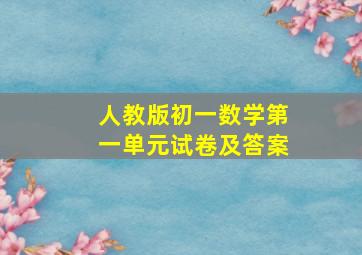 人教版初一数学第一单元试卷及答案